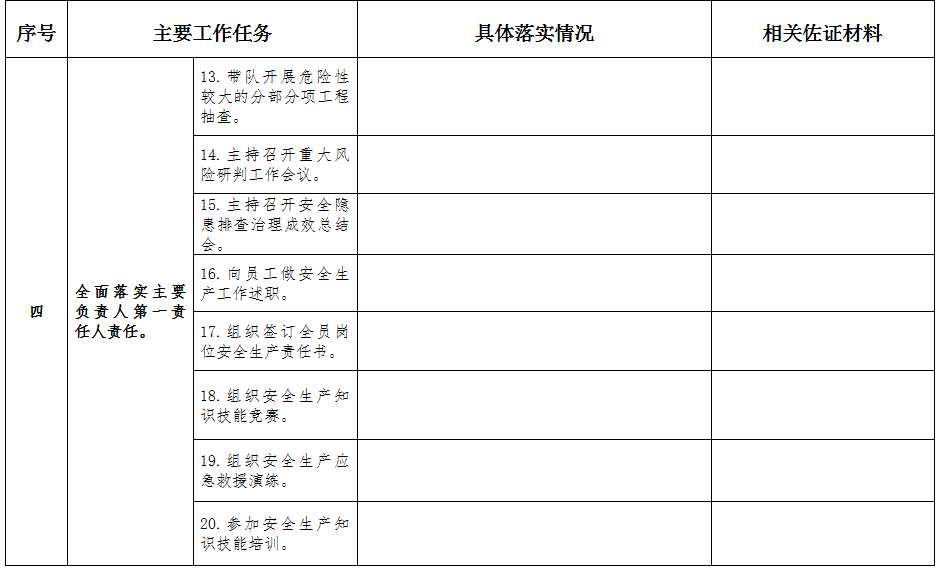 | 序号 | 主要工作任务 |  | 具体落实情况 | 相关佐证材料 |
|---|---|---|---|---|
| 四 | 全面落实主要负责人第一责任人责任。 | 13.带队开展危险性较大的分部分项工程抽查。 |  |  |
|  |  | 14.主持召开重大风险研判工作会议。 |  |  |
|  |  | 15.主持召开安全隐患排查治理成效总结会。 |  |  |
|  |  | 16.向员工做安全生产工作述职。 |  |  |
|  |  | 17.组织签订全员岗位安全生产责任书。 |  |  |
|  |  | 18.组织安全生产知识技能竞赛。 |  |  |
|  |  | 19.组织安全生产应急救援演练。 |  |  |
|  |  | 20.参加安全生产知识技能培训。 |  |  |